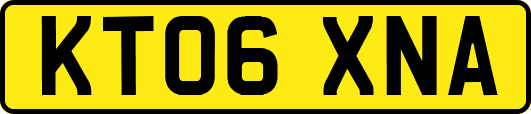 KT06 XNA